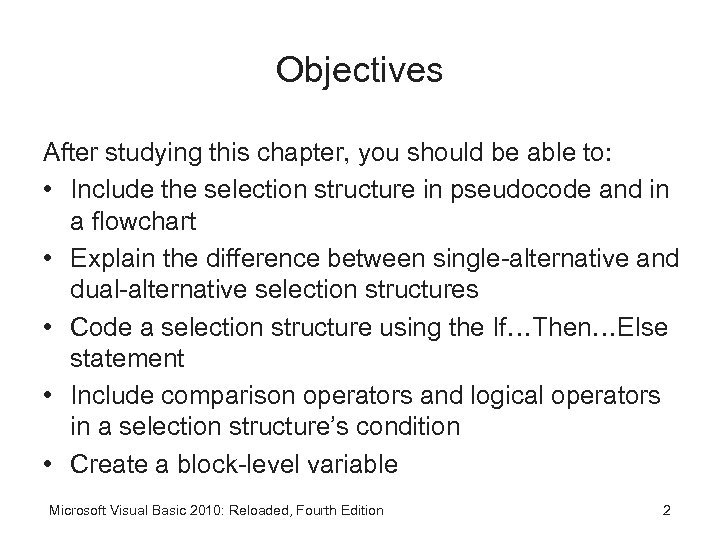 Objectives

After studying this chapter, you should be able to:

• Include the selection structure in pseudocode and in a flowchart
• Explain the difference between single-alternative and dual-alternative selection structures
• Code a selection structure using the If…Then…Else statement
• Include comparison operators and logical operators in a selection structure's condition
• Create a block-level variable

Microsoft Visual Basic 2010: Reloaded, Fourth Edition 2